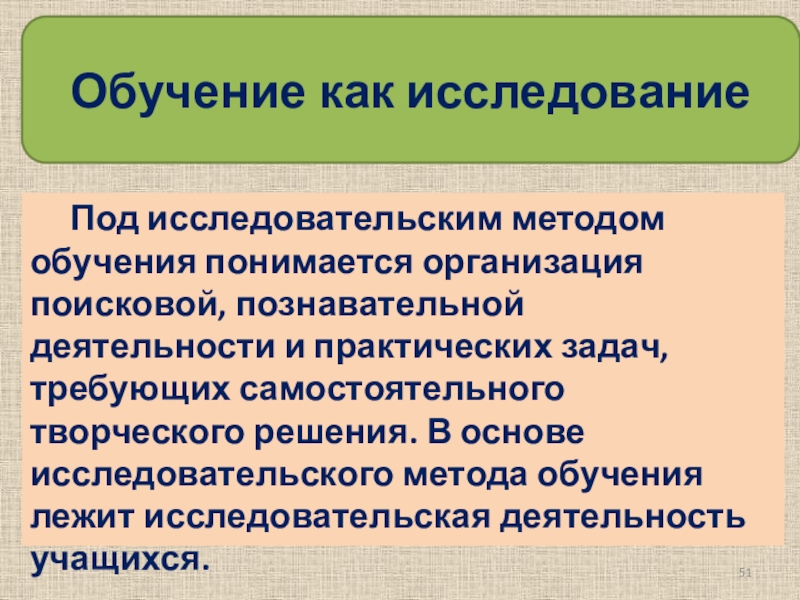 Обучение как исследование

Под исследовательским методом обучения понимается организация поисковой, познавательной деятельности и практических задач, требующих самостоятельного творческого решения. В основе исследовательского метода обучения лежит исследовательская деятельность учащихся.

51